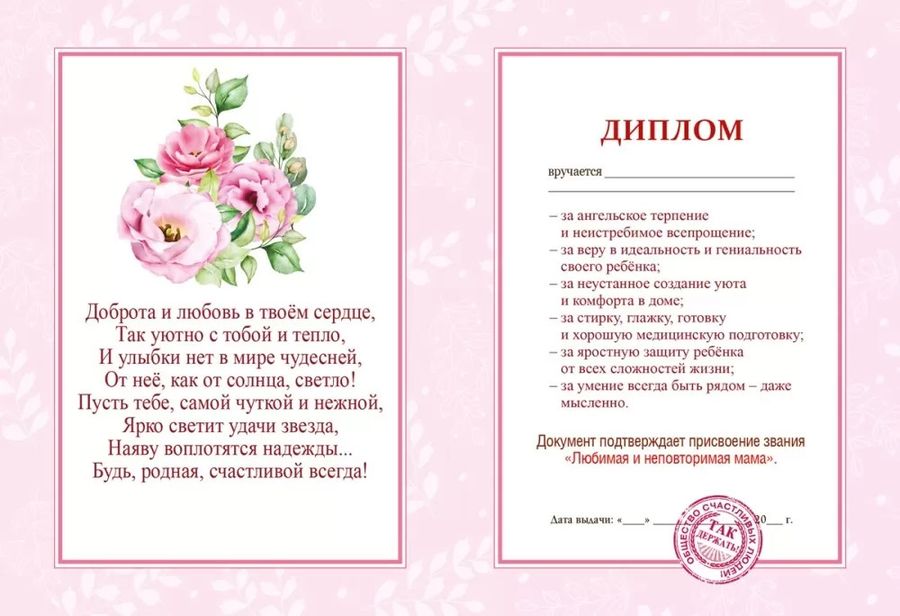 Доброта и любовь в твоём сердце,
Так уютно с тобой и тепло,
И улыбки нет в мире чудесней,
От неё, как от солнца, светло!
Пусть тебе, самой чуткой и нежной,
Ярко светит удачи звезда,
Наяву воплотятся надежды...
Будь, родная, счастливой всегда!

ДИПЛОМ

вручается ____

____

– за ангельское терпение и неистребимое всепрощение;
– за веру в идеальность и гениальность своего ребёнка;
– за неустанное создание уюта и комфорта в доме;
– за стирку, глажку, готовку и хорошую медицинскую подготовку;
– за яростную защиту ребёнка от всех сложностей жизни;
– за умение всегда быть рядом – даже мысленно.

Документ подтверждает присвоение звания
«Любимая и неповторимая мама».

Дата выдачи: «____» ____ 20____ г.

ОБЩЕСТВО СЧАСТЛИВЫХ ЛЮДЕЙ
ТАК ДЕРЖАТЬ!